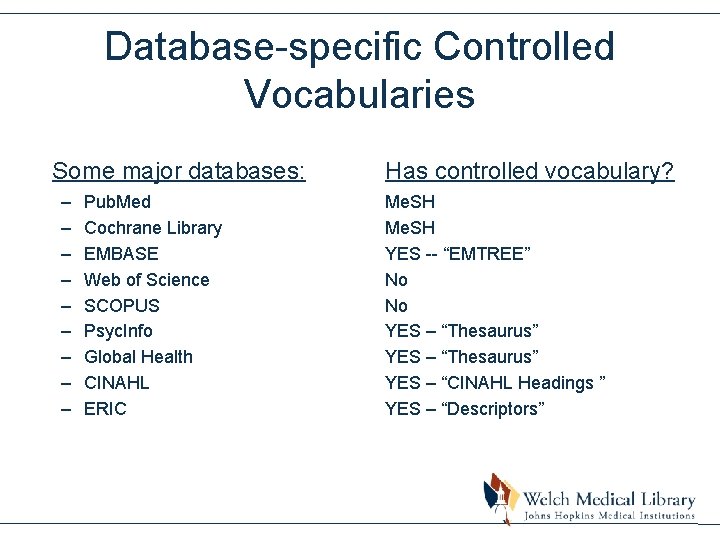 Database-specific Controlled Vocabularies

Some major databases:
– PubMed
– Cochrane Library
– EMBASE
– Web of Science
– SCOPUS
– PsycInfo
– Global Health
– CINAHL
– ERIC

Has controlled vocabulary?
MeSH
MeSH
YES -- “EMTREE”
No
No
YES – “Thesaurus”
YES – “Thesaurus”
YES – “CINAHL Headings ”
YES – “Descriptors”

Welch Medical Library
Johns Hopkins Medical Institutions